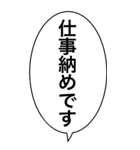 仕事納めです